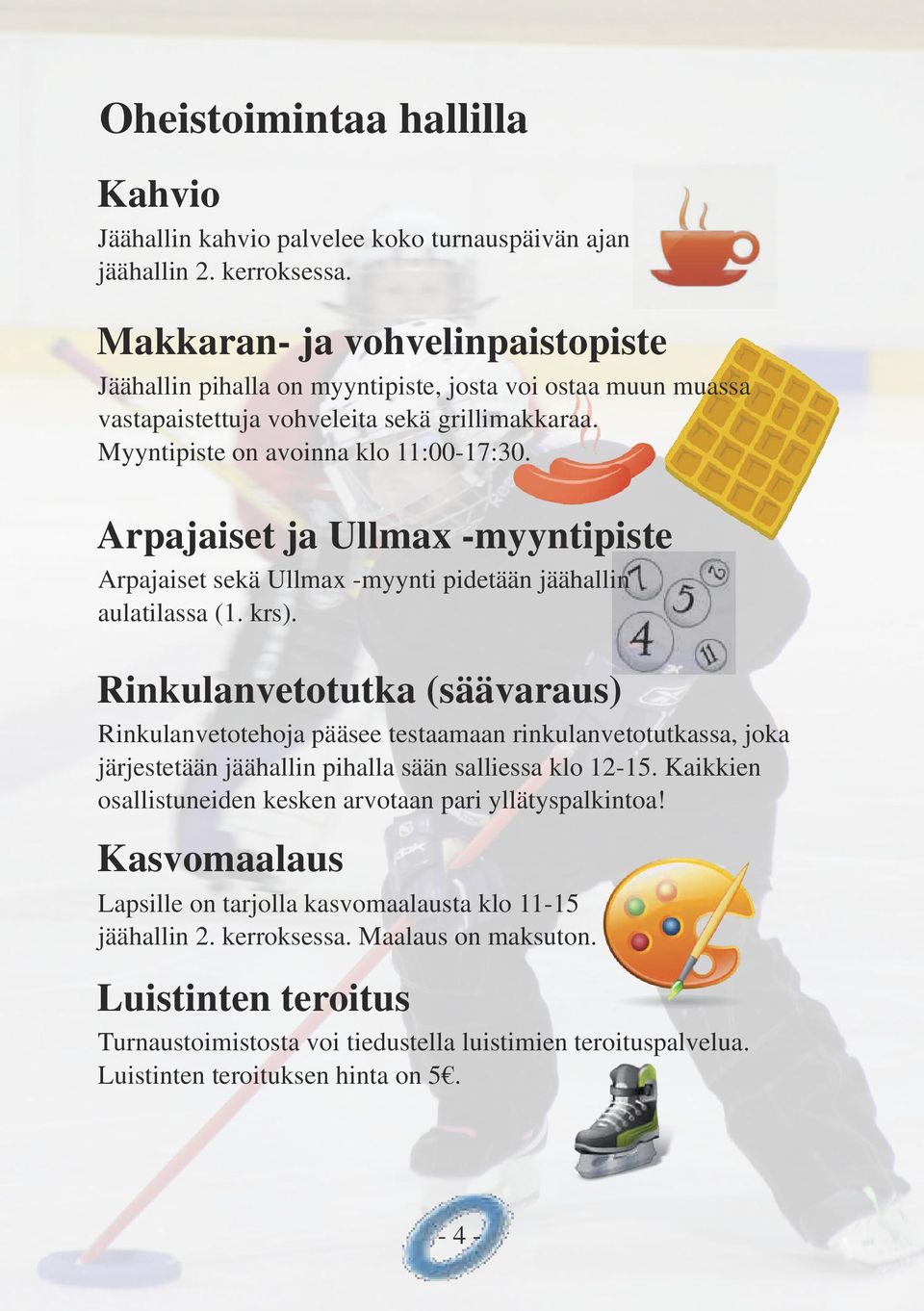 Oheistoimintaa hallilla

Kahvio

Jäähallin kahvio palvelee koko turnauspäivän ajan jäähallin 2. kerroksessa.

Makkaran- ja vohvelinpaistopiste

Jäähallin pihalla on myyntipiste, josta voi ostaa muun muassa vastapaistettuja vohveleita sekä grillimakkaraa. Myyntipiste on avoinna klo 11:00-17:30.

Arpajaiset ja Ullmax -myyntipiste

Arpajaiset sekä Ullmax -myynti pidetään jäähallin aulatilassa (1. krs).

7 5 2 4 11

Rinkulanvetotutka (säävaraus)

Rinkulanvetotehoja pääsee testaamaan rinkulanvetotutkassa, joka järjestetään jäähallin pihalla sään salliessa klo 12-15. Kaikkien osallistuneiden kesken arvotaan pari yllätyspalkintoa!

Kasvomaalaus

Lapsille on tarjolla kasvomaalausta klo 11-15 jäähallin 2. kerroksessa. Maalaus on maksuton.

Luistinten teroitus

Turnaustoimistosta voi tiedustella luistimien teroituspalvelua. Luistinten teroituksen hinta on 5€.

- 4 -